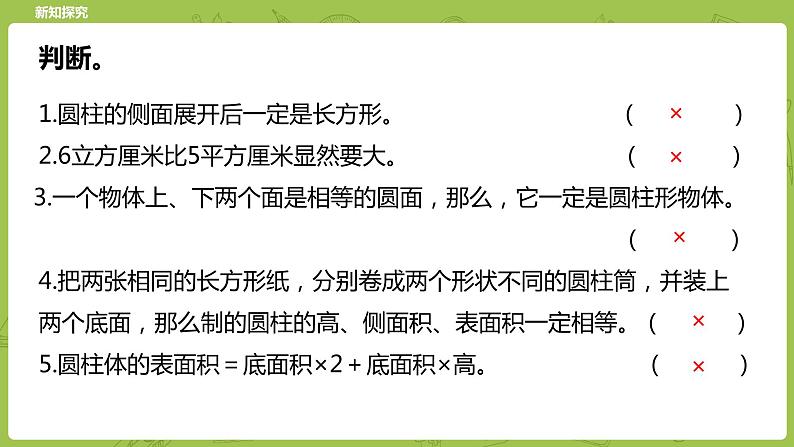 新知探究

判断。

1.圆柱的侧面展开后一定是长方形。 （ × ）

2.6立方厘米比5平方厘米显然要大。 （ × ）

3.一个物体上、下两个面是相等的圆面，那么，它一定是圆柱形物体。 （ × ）

4.把两张相同的长方形纸，分别卷成两个形状不同的圆柱筒，并装上两个底面，那么制的圆柱的高、侧面积、表面积一定相等。 （ × ）

5.圆柱体的表面积＝底面积×2＋底面积×高。 （ × ）